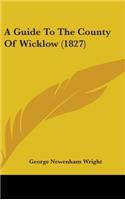 A Guide To The County Of Wicklow (1827)

George Newenham Wright